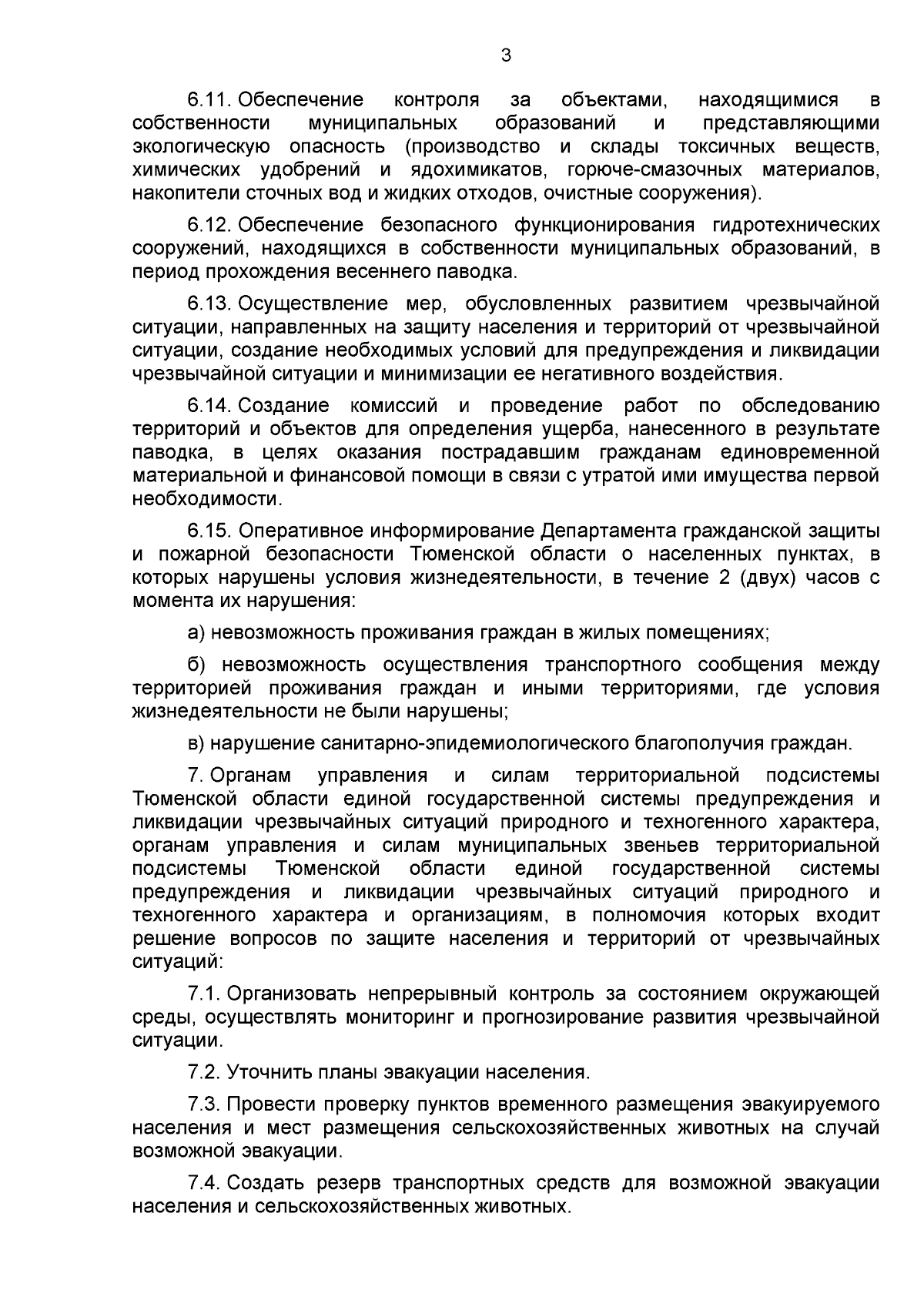 3

6.11. Обеспечение контроля за объектами, находящимися в собственности муниципальных образований и представляющими экологическую опасность (производство и склады токсичных веществ, химических удобрений и ядохимикатов, горюче-смазочных материалов, накопители сточных вод и жидких отходов, очистные сооружения).

6.12. Обеспечение безопасного функционирования гидротехнических сооружений, находящихся в собственности муниципальных образований, в период прохождения весеннего паводка.

6.13. Осуществление мер, обусловленных развитием чрезвычайной ситуации, направленных на защиту населения и территорий от чрезвычайной ситуации, создание необходимых условий для предупреждения и ликвидации чрезвычайной ситуации и минимизации ее негативного воздействия.

6.14. Создание комиссий и проведение работ по обследованию территорий и объектов для определения ущерба, нанесенного в результате паводка, в целях оказания пострадавшим гражданам единовременной материальной и финансовой помощи в связи с утратой ими имущества первой необходимости.

6.15. Оперативное информирование Департамента гражданской защиты и пожарной безопасности Тюменской области о населенных пунктах, в которых нарушены условия жизнедеятельности, в течение 2 (двух) часов с момента их нарушения:

а) невозможность проживания граждан в жилых помещениях;

б) невозможность осуществления транспортного сообщения между территорией проживания граждан и иными территориями, где условия жизнедеятельности не были нарушены;

в) нарушение санитарно-эпидемиологического благополучия граждан.

7. Органам управления и силам территориальной подсистемы Тюменской области единой государственной системы предупреждения и ликвидации чрезвычайных ситуаций природного и техногенного характера, органам управления и силам муниципальных звеньев территориальной подсистемы Тюменской области единой государственной системы предупреждения и ликвидации чрезвычайных ситуаций природного и техногенного характера и организациям, в полномочия которых входит решение вопросов по защите населения и территорий от чрезвычайных ситуаций:

7.1. Организовать непрерывный контроль за состоянием окружающей среды, осуществлять мониторинг и прогнозирование развития чрезвычайной ситуации.

7.2. Уточнить планы эвакуации населения.

7.3. Провести проверку пунктов временного размещения эвакуируемого населения и мест размещения сельскохозяйственных животных на случай возможной эвакуации.

7.4. Создать резерв транспортных средств для возможной эвакуации населения и сельскохозяйственных животных.